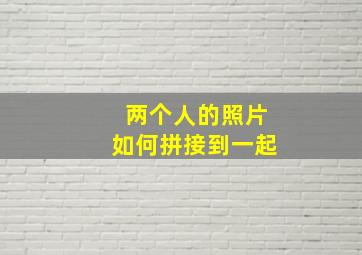 两个人的照片
如何拼接到一起